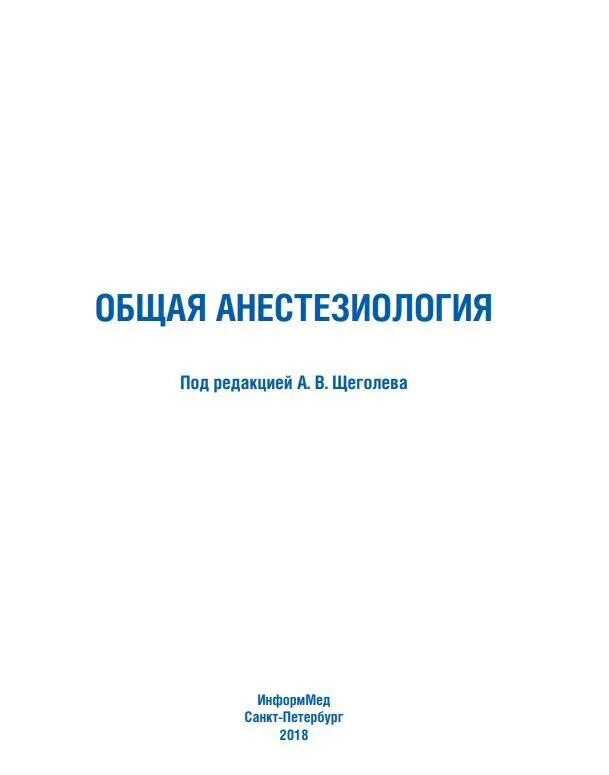 ОБЩАЯ АНЕСТЕЗИОЛОГИЯ

Под редакцией А. В. Щеголева

ИнформМед
Санкт-Петербург
2018